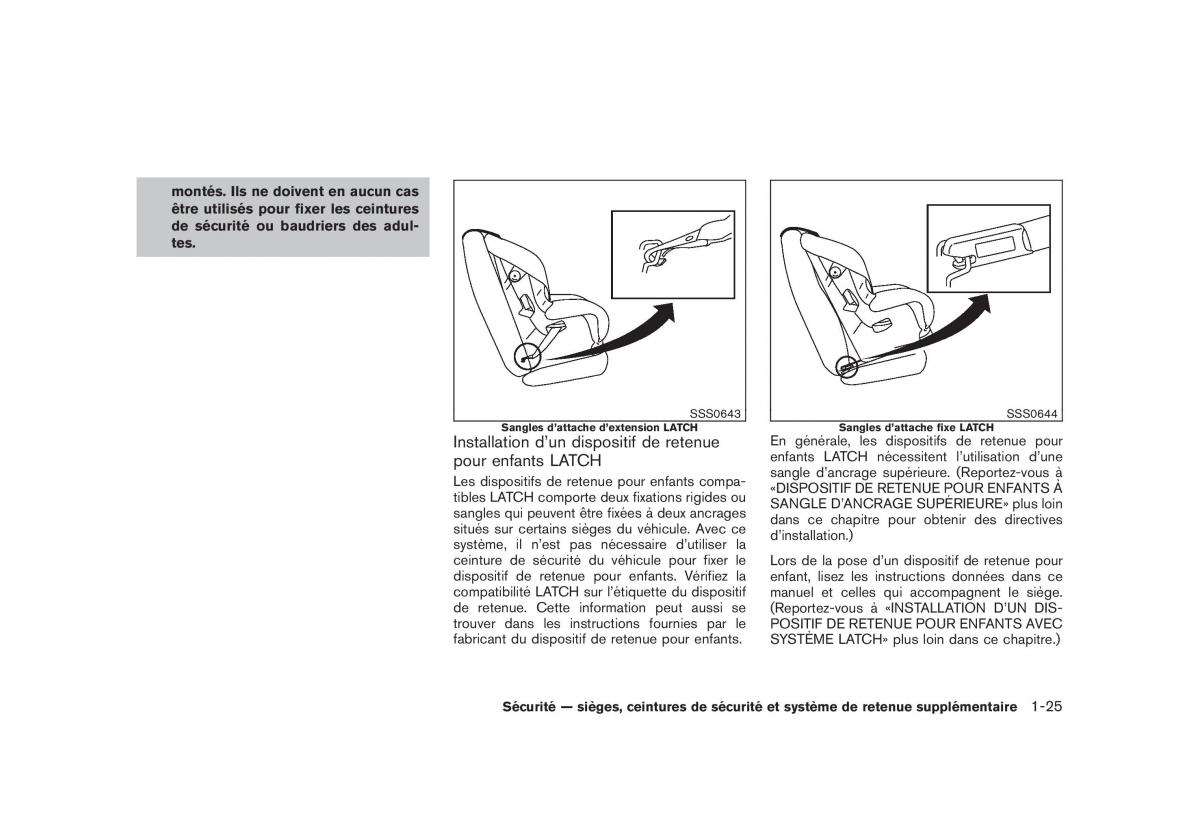 montés. Ils ne doivent en aucun cas être utilisés pour fixer les ceintures de sécurité ou baudriers des adultes.

SSS0643
Sangles d'attache d'extension LATCH

Installation d'un dispositif de retenue pour enfants LATCH

Les dispositifs de retenue pour enfants compatibles LATCH comporte deux fixations rigides ou sangles qui peuvent être fixées à deux ancrages situés sur certains sièges du véhicule. Avec ce système, il n'est pas nécessaire d'utiliser la ceinture de sécurité du véhicule pour fixer le dispositif de retenue pour enfants. Vérifiez la compatibilité LATCH sur l'étiquette du dispositif de retenue. Cette information peut aussi se trouver dans les instructions fournies par le fabricant du dispositif de retenue pour enfants.

SSS0644
Sangles d'attache fixe LATCH

En générale, les dispositifs de retenue pour enfants LATCH nécessitent l'utilisation d'une sangle d'ancrage supérieure. (Reportez-vous à «DISPOSITIF DE RETENUE POUR ENFANTS À SANGLE D'ANCRAGE SUPÉRIEURE» plus loin dans ce chapitre pour obtenir des directives d'installation.)

Lors de la pose d'un dispositif de retenue pour enfant, lisez les instructions données dans ce manuel et celles qui accompagnent le siège. (Reportez-vous à «INSTALLATION D'UN DISPOSITIF DE RETENUE POUR ENFANTS AVEC SYSTÈME LATCH» plus loin dans ce chapitre.)

Sécurité — sièges, ceintures de sécurité et système de retenue supplémentaire 1-25